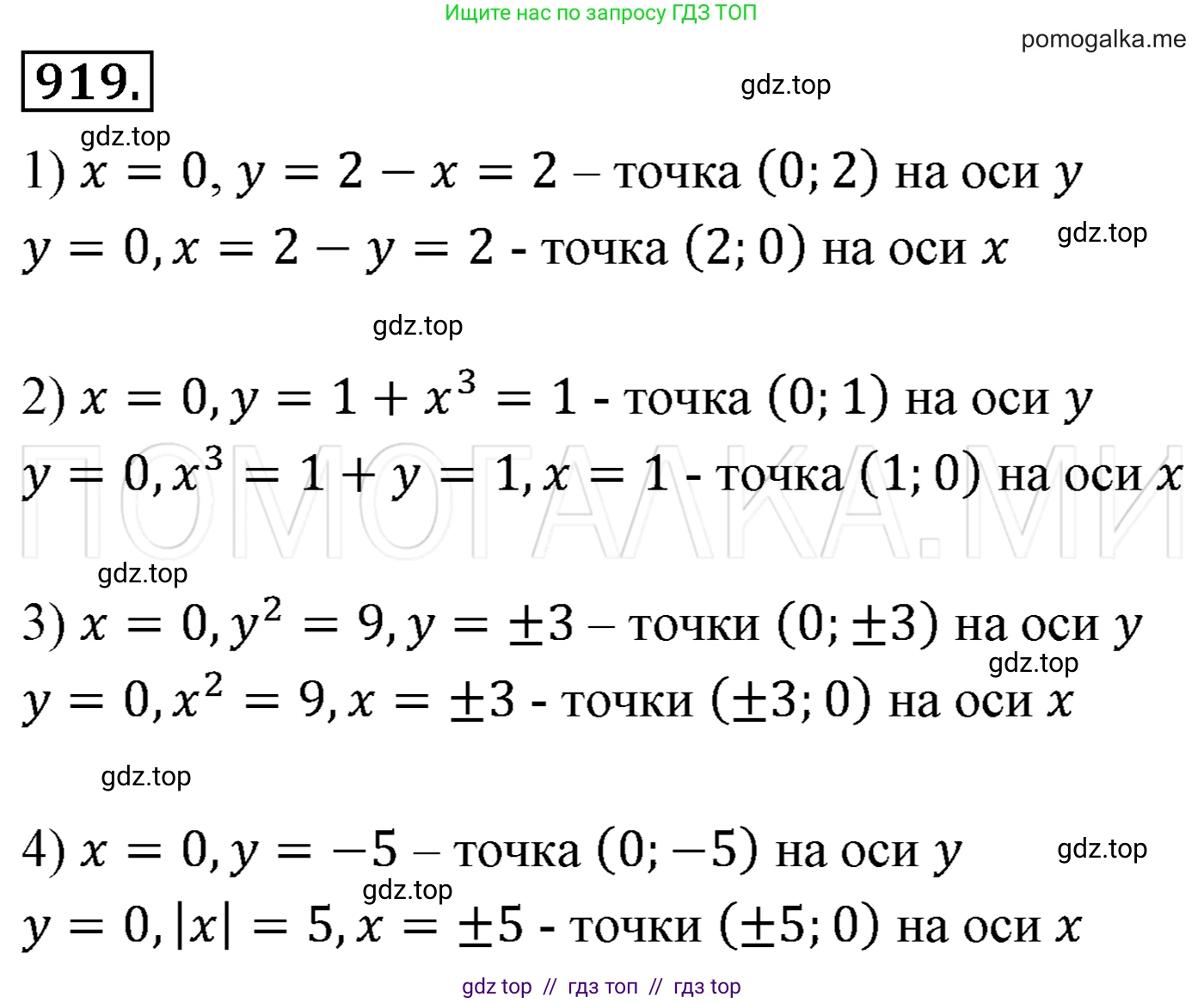 Ищите нас по запросу ГДЗ ТОП

pomogalka.me

919.

gdz.top

gdz.top

1) $x = 0, y = 2 - x = 2$ – точка $(0; 2)$ на оси $y$

$y = 0, x = 2 - y = 2$ - точка $(2; 0)$ на оси $x$

gdz.top

gdz.top

2) $x = 0, y = 1 + x^3 = 1$ - точка $(0; 1)$ на оси $y$

$y = 0, x^3 = 1 + y = 1, x = 1$ - точка $(1; 0)$ на оси $x$

ПОМОГАЛКА.МИ

gdz.top

3) $x = 0, y^2 = 9, y = \pm 3$ – точки $(0; \pm 3)$ на оси $y$

gdz.top

$y = 0, x^2 = 9, x = \pm 3$ - точки $(\pm 3; 0)$ на оси $x$

gdz.top

4) $x = 0, y = -5$ – точка $(0; -5)$ на оси $y$

gdz.top

gdz.top

$y = 0, |x| = 5, x = \pm 5$ - точки $(\pm 5; 0)$ на оси $x$

gdz top // гдз топ // гдз top